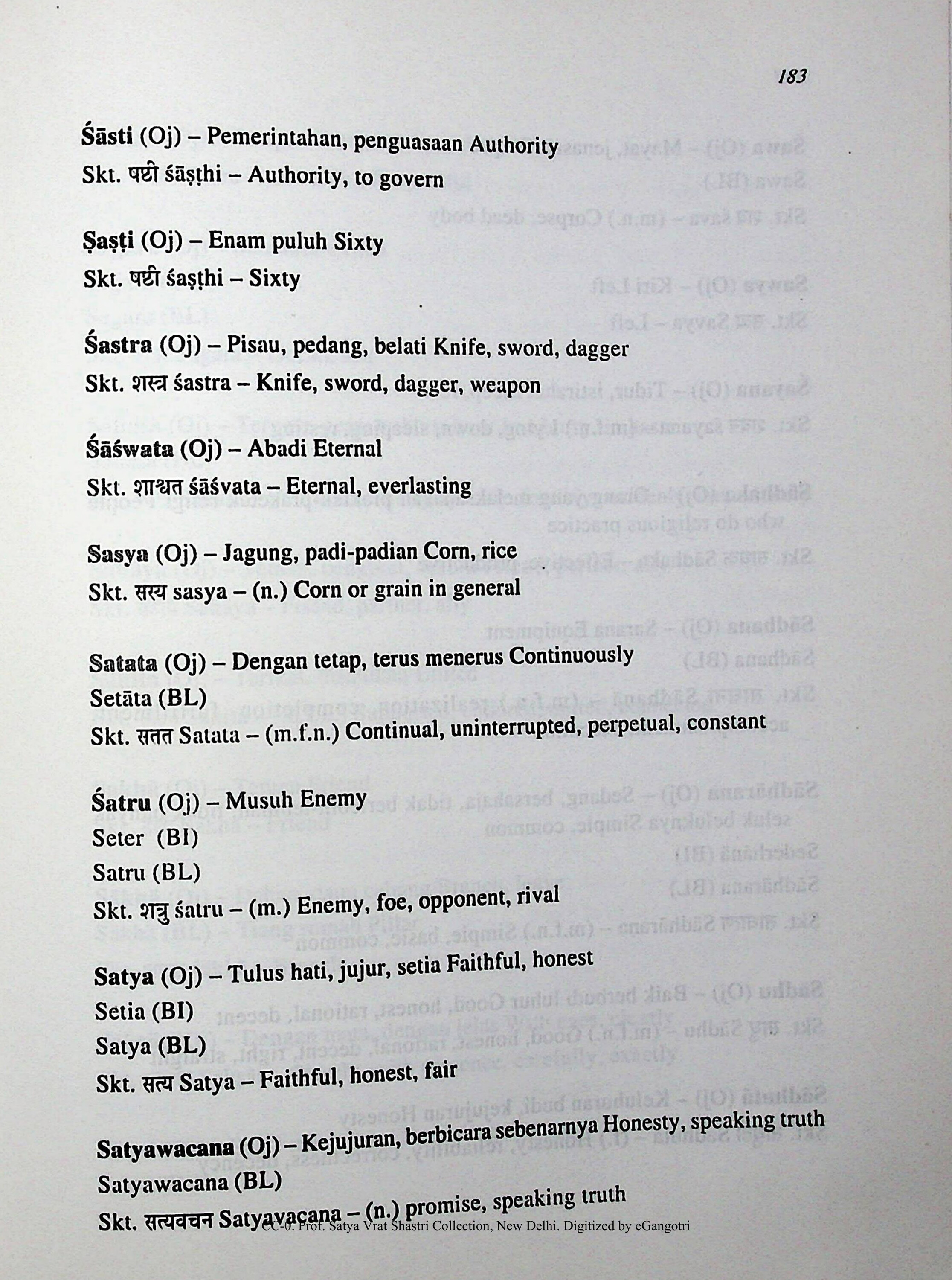 183

Śāsti (Oj) – Pemerintahan, penguasaan Authority
Skt. षष्टी śāṣṭhi – Authority, to govern

Ṣaṣṭi (Oj) – Enam puluh Sixty
Skt. षष्टी śaṣṭhi – Sixty

Śastra (Oj) – Pisau, pedang, belati Knife, sword, dagger
Skt. शस्त्र śastra – Knife, sword, dagger, weapon

Śāśwata (Oj) – Abadi Eternal
Skt. शाश्वत śāśvata – Eternal, everlasting

Sasya (Oj) – Jagung, padi-padian Corn, rice
Skt. सस्य sasya – (n.) Corn or grain in general

Satata (Oj) – Dengan tetap, terus menerus Continuously
Setāta (BL)
Skt. सतत Satata – (m.f.n.) Continual, uninterrupted, perpetual, constant

Śatru (Oj) – Musuh Enemy
Seter (BI)
Satru (BL)
Skt. शत्रु śatru – (m.) Enemy, foe, opponent, rival

Satya (Oj) – Tulus hati, jujur, setia Faithful, honest
Setia (BI)
Satya (BL)
Skt. सत्य Satya – Faithful, honest, fair

Satyawacana (Oj) – Kejujuran, berbicara sebenarnya Honesty, speaking truth
Satyawacana (BL)
Skt. सत्यवचन Satyavacana – (n.) promise, speaking truth

CC-0. Prof. Satya Vrat Shastri Collection, New Delhi. Digitized by eGangotri